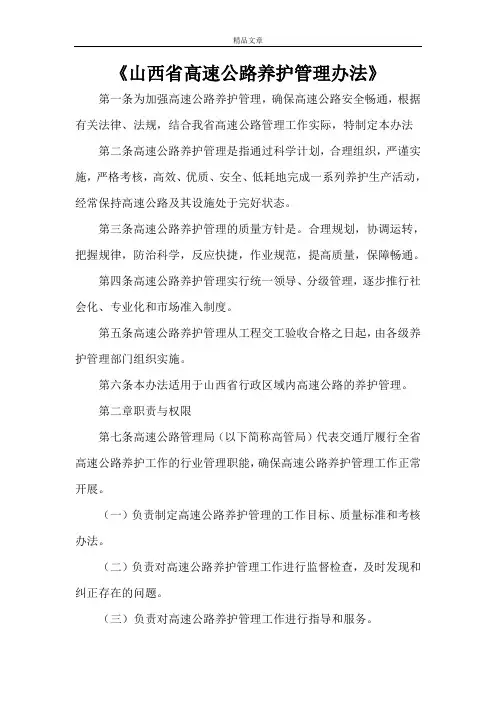 精品文章

《山西省高速公路养护管理办法》

第一条为加强高速公路养护管理，确保高速公路安全畅通，根据有关法律、法规，结合我省高速公路管理工作实际，特制定本办法

第二条高速公路养护管理是指通过科学计划，合理组织，严谨实施，严格考核，高效、优质、安全、低耗地完成一系列养护生产活动，经常保持高速公路及其设施处于完好状态。

第三条高速公路养护管理的质量方针是。合理规划，协调运转，把握规律，防治科学，反应快捷，作业规范，提高质量，保障畅通。

第四条高速公路养护管理实行统一领导、分级管理，逐步推行社会化、专业化和市场准入制度。

第五条高速公路养护管理从工程交工验收合格之日起，由各级养护管理部门组织实施。

第六条本办法适用于山西省行政区域内高速公路的养护管理。

第二章职责与权限

第七条高速公路管理局（以下简称高管局）代表交通厅履行全省高速公路养护工作的行业管理职能，确保高速公路养护管理工作正常开展。

（一）负责制定高速公路养护管理的工作目标、质量标准和考核办法。

（二）负责对高速公路养护管理工作进行监督检查，及时发现和纠正存在的问题。

（三）负责对高速公路养护管理工作进行指导和服务。